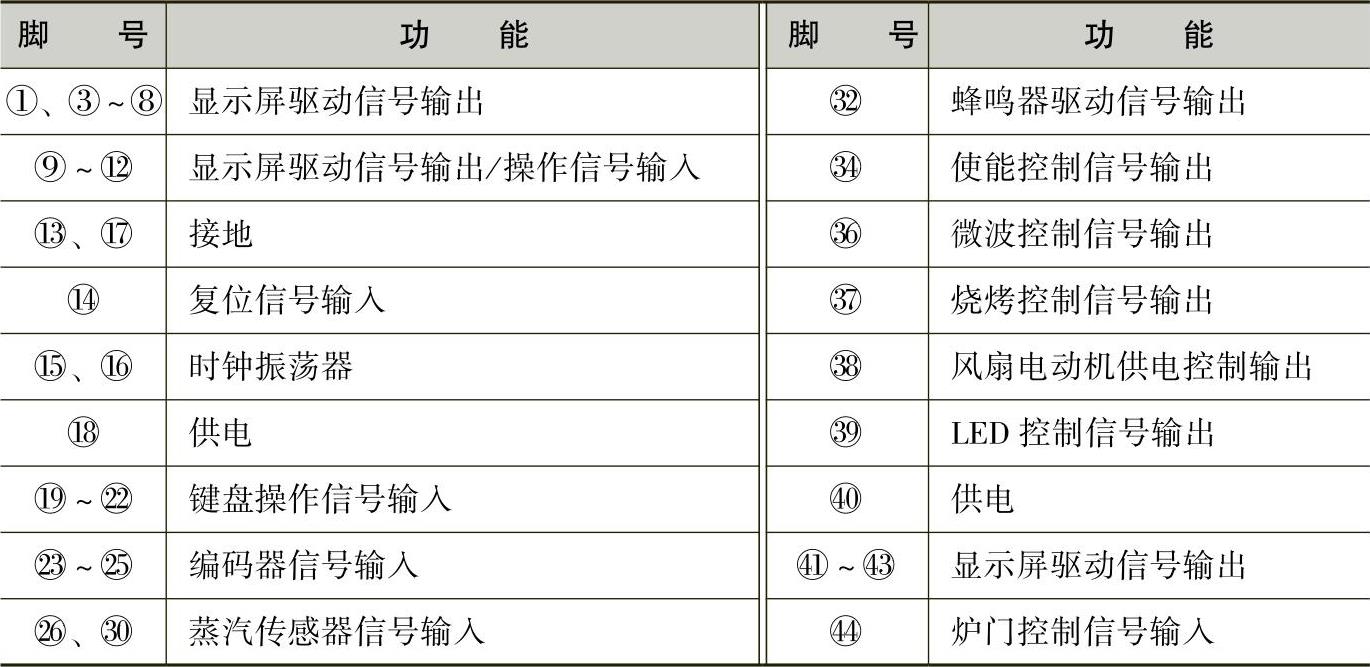 | 脚号 | 功能 | 脚号 | 功能 |
|---|---|---|---|
| ①、③~⑧ | 显示屏驱动信号输出 | ㉜ | 蜂鸣器驱动信号输出 |
| ⑨~⑫ | 显示屏驱动信号输出/操作信号输入 | ㉞ | 使能控制信号输出 |
| ⑬、⑰ | 接地 | ㊱ | 微波控制信号输出 |
| ⑭ | 复位信号输入 | ㊲ | 烧烤控制信号输出 |
| ⑮、⑯ | 时钟振荡器 | ㊳ | 风扇电动机供电控制输出 |
| ⑱ | 供电 | ㊴ | LED控制信号输出 |
| ⑲~㉒ | 键盘操作信号输入 | ㊵ | 供电 |
| ㉓~㉕ | 编码器信号输入 | ㊶~㊸ | 显示屏驱动信号输出 |
| ㉖、㉚ | 蒸汽传感器信号输入 | ㊹ | 炉门控制信号输入 |